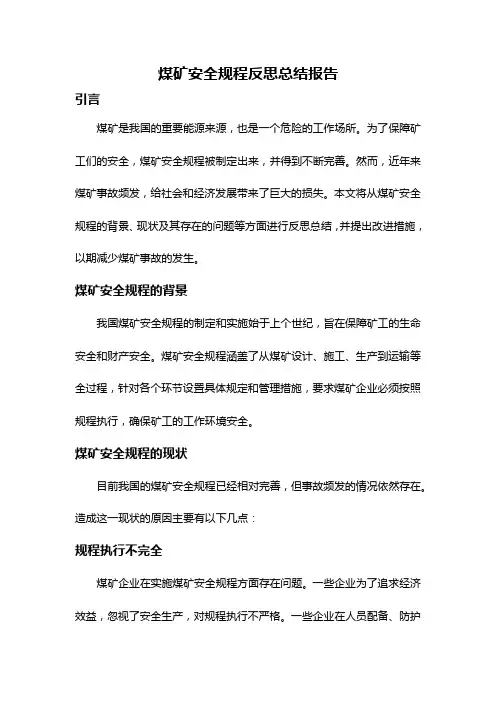 煤矿安全规程反思总结报告

引言

煤矿是我国的重要能源来源，也是一个危险的工作场所。为了保障矿工们的安全，煤矿安全规程被制定出来，并得到不断完善。然而，近年来煤矿事故频发，给社会和经济发展带来了巨大的损失。本文将从煤矿安全规程的背景、现状及其存在的问题等方面进行反思总结，并提出改进措施，以期减少煤矿事故的发生。

煤矿安全规程的背景

我国煤矿安全规程的制定和实施始于上个世纪，旨在保障矿工的生命安全和财产安全。煤矿安全规程涵盖了从煤矿设计、施工、生产到运输等全过程，针对各个环节设置具体规定和管理措施，要求煤矿企业必须按照规程执行，确保矿工的工作环境安全。

煤矿安全规程的现状

目前我国的煤矿安全规程已经相对完善，但事故频发的情况依然存在。造成这一现状的原因主要有以下几点：

规程执行不完全

煤矿企业在实施煤矿安全规程方面存在问题。一些企业为了追求经济效益，忽视了安全生产，对规程执行不严格。一些企业在人员配备、防护